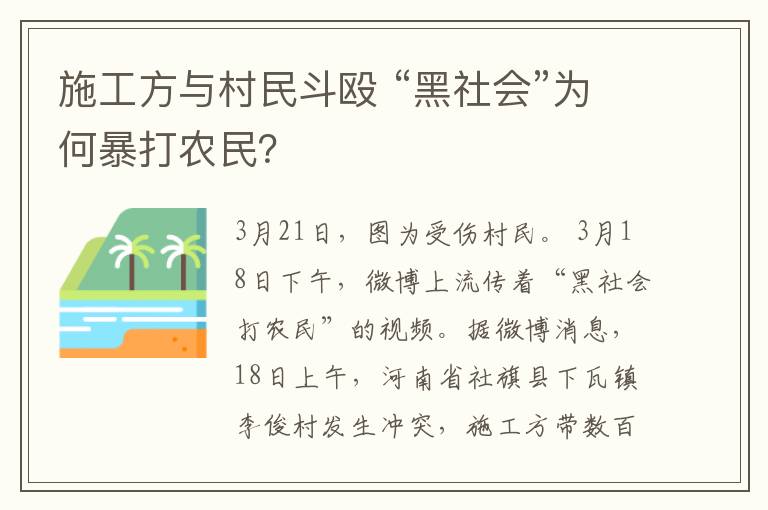 施工方与村民斗殴 “黑社会”为何暴打农民?

3月21日，图为受伤村民。 3月18日下午，微博上流传着“黑社会打农民”的视频。据微博消息，18日上午，河南省社旗县下瓦镇李俊村发生冲突，施工方带数百